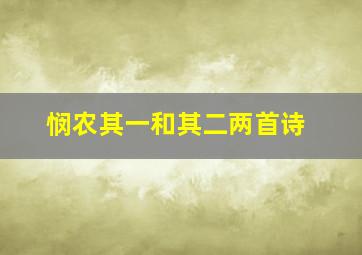 悯农其一和其二两首诗